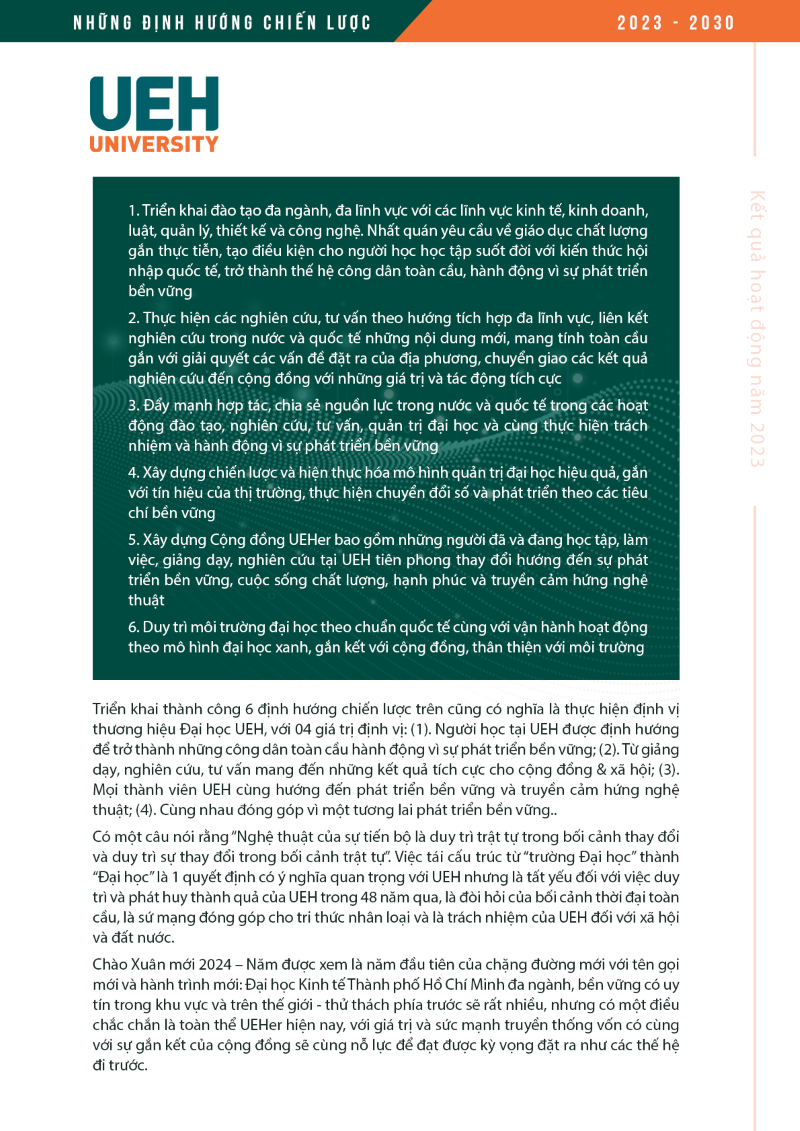 NHỮNG ĐỊNH HƯỚNG CHIẾN LƯỢC

2023 - 2030

UEH
UNIVERSITY

Kết quả hoạt động năm 2023

1. Triển khai đào tạo đa ngành, đa lĩnh vực với các lĩnh vực kinh tế, kinh doanh, luật, quản lý, thiết kế và công nghệ. Nhất quán yêu cầu về giáo dục chất lượng gắn thực tiễn, tạo điều kiện cho người học học tập suốt đời với kiến thức hội nhập quốc tế, trở thành thế hệ công dân toàn cầu, hành động vì sự phát triển bền vững

2. Thực hiện các nghiên cứu, tư vấn theo hướng tích hợp đa lĩnh vực, liên kết nghiên cứu trong nước và quốc tế những nội dung mới, mang tính toàn cầu gắn với giải quyết các vấn đề đặt ra của địa phương, chuyển giao các kết quả nghiên cứu đến cộng đồng với những giá trị và tác động tích cực

3. Đẩy mạnh hợp tác, chia sẻ nguồn lực trong nước và quốc tế trong các hoạt động đào tạo, nghiên cứu, tư vấn, quản trị đại học và cùng thực hiện trách nhiệm và hành động vì sự phát triển bền vững

4. Xây dựng chiến lược và hiện thực hóa mô hình quản trị đại học hiệu quả, gắn với tín hiệu của thị trường, thực hiện chuyển đổi số và phát triển theo các tiêu chí bền vững

5. Xây dựng Cộng đồng UEHer bao gồm những người đã và đang học tập, làm việc, giảng dạy, nghiên cứu tại UEH tiên phong thay đổi hướng đến sự phát triển bền vững, cuộc sống chất lượng, hạnh phúc và truyền cảm hứng nghệ thuật

6. Duy trì môi trường đại học theo chuẩn quốc tế cùng với vận hành hoạt động theo mô hình đại học xanh, gắn kết với cộng đồng, thân thiện với môi trường

Triển khai thành công 6 định hướng chiến lược trên cũng có nghĩa là thực hiện định vị thương hiệu Đại học UEH, với 04 giá trị định vị: (1). Người học tại UEH được định hướng để trở thành những công dân toàn cầu hành động vì sự phát triển bền vững; (2). Từ giảng dạy, nghiên cứu, tư vấn mang đến những kết quả tích cực cho cộng đồng & xã hội; (3). Mọi thành viên UEH cùng hướng đến phát triển bền vững và truyền cảm hứng nghệ thuật; (4). Cùng nhau đóng góp vì một tương lai phát triển bền vững..

Có một câu nói rằng "Nghệ thuật của sự tiến bộ là duy trì trật tự trong bối cảnh thay đổi và duy trì sự thay đổi trong bối cảnh trật tự". Việc tái cấu trúc từ "trường Đại học" thành "Đại học" là 1 quyết định có ý nghĩa quan trọng với UEH nhưng là tất yếu đối với việc duy trì và phát huy thành quả của UEH trong 48 năm qua, là đòi hỏi của bối cảnh thời đại toàn cầu, là sứ mạng đóng góp cho tri thức nhân loại và là trách nhiệm của UEH đối với xã hội và đất nước.

Chào Xuân mới 2024 – Năm được xem là năm đầu tiên của chặng đường mới với tên gọi mới và hành trình mới: Đại học Kinh tế Thành phố Hồ Chí Minh đa ngành, bền vững có uy tín trong khu vực và trên thế giới - thử thách phía trước sẽ rất nhiều, nhưng có một điều chắc chắn là toàn thể UEHer hiện nay, với giá trị và sức mạnh truyền thống vốn có cùng với sự gắn kết của cộng đồng sẽ cùng nỗ lực để đạt được kỳ vọng đặt ra như các thế hệ đi trước.